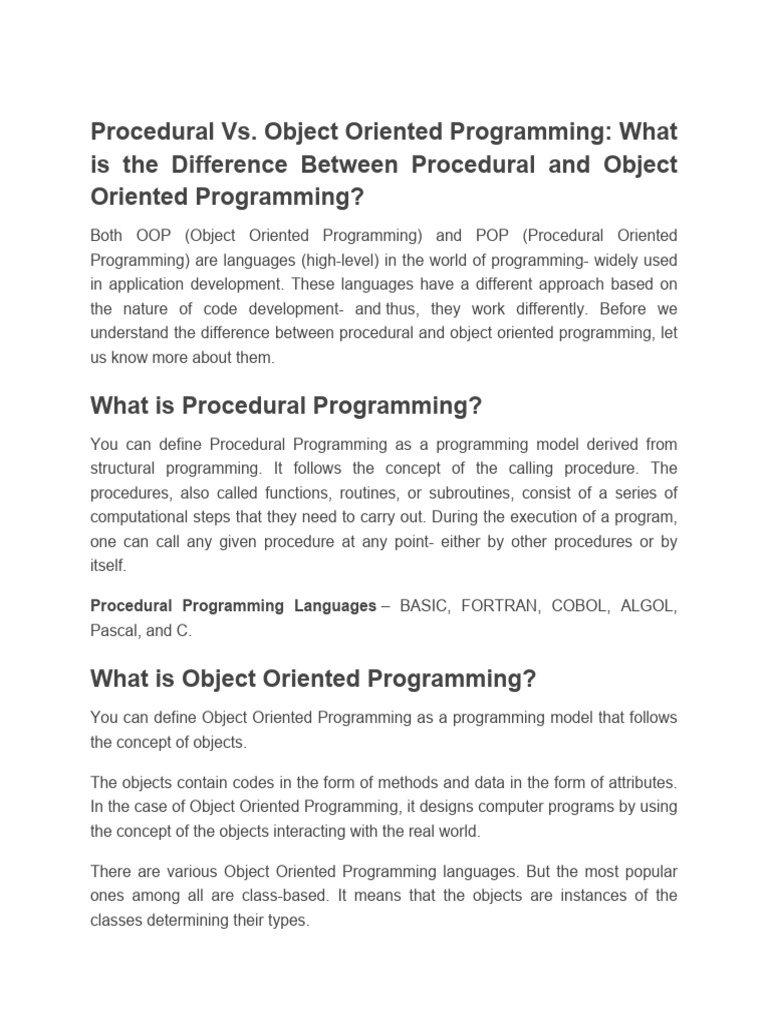 Procedural Vs. Object Oriented Programming: What is the Difference Between Procedural and Object Oriented Programming?

Both OOP (Object Oriented Programming) and POP (Procedural Oriented Programming) are languages (high-level) in the world of programming- widely used in application development. These languages have a different approach based on the nature of code development- and thus, they work differently. Before we understand the difference between procedural and object oriented programming, let us know more about them.

What is Procedural Programming?

You can define Procedural Programming as a programming model derived from structural programming. It follows the concept of the calling procedure. The procedures, also called functions, routines, or subroutines, consist of a series of computational steps that they need to carry out. During the execution of a program, one can call any given procedure at any point- either by other procedures or by itself.

Procedural Programming Languages – BASIC, FORTRAN, COBOL, ALGOL, Pascal, and C.

What is Object Oriented Programming?

You can define Object Oriented Programming as a programming model that follows the concept of objects.

The objects contain codes in the form of methods and data in the form of attributes. In the case of Object Oriented Programming, it designs computer programs by using the concept of the objects interacting with the real world.

There are various Object Oriented Programming languages. But the most popular ones among all are class-based. It means that the objects are instances of the classes determining their types.